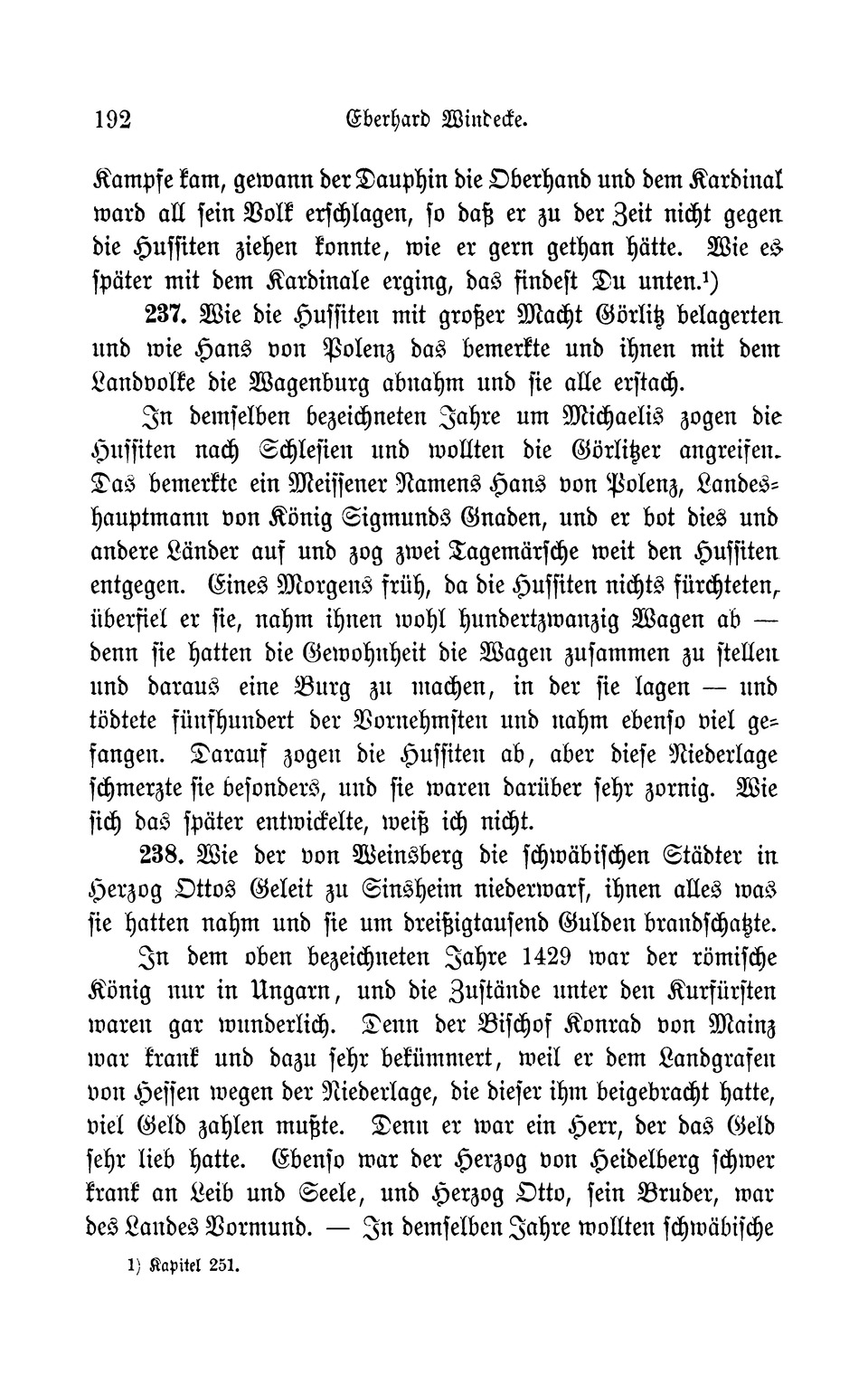 192 Eberhard Windecke.

Kampfe kam, gewann der Dauphin die Oberhand und dem Kardinal ward all sein Volk erschlagen, so daß er zu der Zeit nicht gegen die Hussiten ziehen konnte, wie er gern gethan hätte. Wie es später mit dem Kardinale erging, das findest Du unten.¹)

237. Wie die Hussiten mit großer Macht Görlitz belagerten und wie Hans von Polenz das bemerkte und ihnen mit dem Landvolke die Wagenburg abnahm und sie alle erstach.

In demselben bezeichneten Jahre um Michaelis zogen die Hussiten nach Schlesien und wollten die Görlitzer angreifen. Das bemerkte ein Meissener Namens Hans von Polenz, Landeshauptmann von König Sigmunds Gnaden, und er bot dies und andere Länder auf und zog zwei Tagemärsche weit den Hussiten entgegen. Eines Morgens früh, da die Hussiten nichts fürchteten, überfiel er sie, nahm ihnen wohl hundertzwanzig Wagen ab — denn sie hatten die Gewohnheit die Wagen zusammen zu stellen und daraus eine Burg zu machen, in der sie lagen — und tödtete fünfhundert der Vornehmsten und nahm ebenso viel gefangen. Darauf zogen die Hussiten ab, aber diese Niederlage schmerzte sie besonders, und sie waren darüber sehr zornig. Wie sich das später entwickelte, weiß ich nicht.

238. Wie der von Weinsberg die schwäbischen Städter in Herzog Ottos Geleit zu Sinsheim niederwarf, ihnen alles was sie hatten nahm und sie um dreißigtausend Gulden brandschatzte.

In dem oben bezeichneten Jahre 1429 war der römische König nur in Ungarn, und die Zustände unter den Kurfürsten waren gar wunderlich. Denn der Bischof Konrad von Mainz war krank und dazu sehr bekümmert, weil er dem Landgrafen von Hessen wegen der Niederlage, die dieser ihm beigebracht hatte, viel Geld zahlen mußte. Denn er war ein Herr, der das Geld sehr lieb hatte. Ebenso war der Herzog von Heidelberg schwer krank an Leib und Seele, und Herzog Otto, sein Bruder, war des Landes Vormund. — In demselben Jahre wollten schwäbische

1) Kapitel 251.